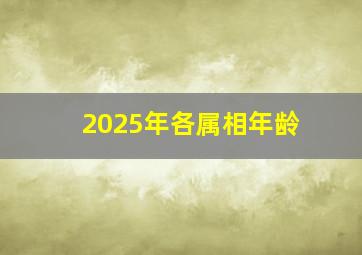 2025年各属相年龄